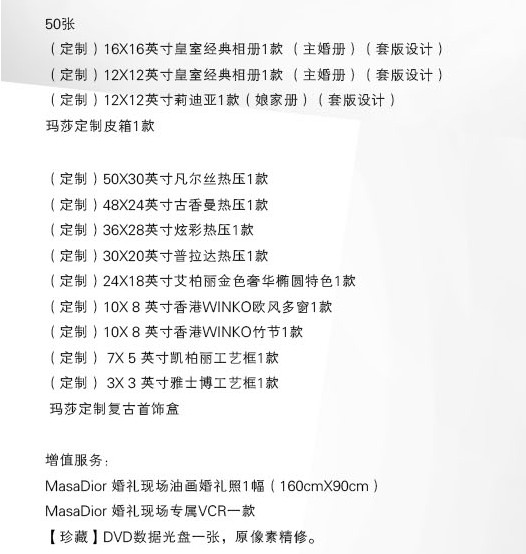 50张
（定制）16X16英寸皇室经典相册1款 （主婚册）（套版设计）
（定制）12X12英寸皇室经典相册1款 （主婚册）（套版设计）
（定制）12X12英寸莉迪亚1款（娘家册）（套版设计）
玛莎定制皮箱1款

（定制）50X30英寸凡尔丝热压1款
（定制）48X24英寸古香曼热压1款
（定制）36X28英寸炫彩热压1款
（定制）30X20英寸普拉达热压1款
（定制）24X18英寸艾柏丽金色奢华椭圆特色1款
（定制）10X 8 英寸香港WINKO欧风多窗1款
（定制）10X 8 英寸香港WINKO竹节1款
（定制） 7X 5 英寸凯柏丽工艺框1款
（定制） 3X 3 英寸雅士博工艺框1款
玛莎定制复古首饰盒

增值服务：
MasaDior 婚礼现场油画婚礼照1幅（160cmX90cm）
MasaDior 婚礼现场专属VCR一款
【珍藏】DVD数据光盘一张，原像素精修。